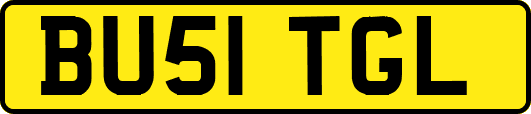 BU51 TGL